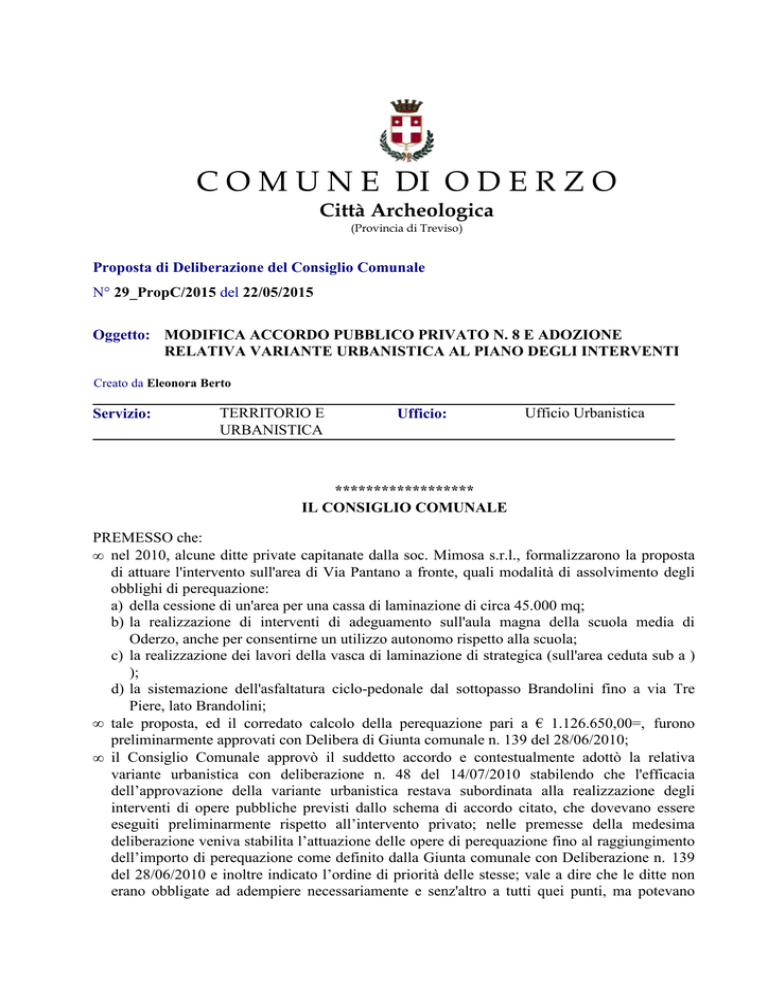 COMUNE DI ODERZO
Città Archeologica
(Provincia di Treviso)

Proposta di Deliberazione del Consiglio Comunale
N° 29_PropC/2015 del 22/05/2015

Oggetto: MODIFICA ACCORDO PUBBLICO PRIVATO N. 8 E ADOZIONE RELATIVA VARIANTE URBANISTICA AL PIANO DEGLI INTERVENTI

Creato da Eleonora Berto

| Servizio: | TERRITORIO E URBANISTICA | Ufficio: | Ufficio Urbanistica |
|---|---|---|---|

******************
IL CONSIGLIO COMUNALE

PREMESSO che:
∞ nel 2010, alcune ditte private capitanate dalla soc. Mimosa s.r.l., formalizzarono la proposta di attuare l'intervento sull'area di Via Pantano a fronte, quali modalità di assolvimento degli obblighi di perequazione:
a) della cessione di un'area per una cassa di laminazione di circa 45.000 mq;
b) la realizzazione di interventi di adeguamento sull'aula magna della scuola media di Oderzo, anche per consentirne un utilizzo autonomo rispetto alla scuola;
c) la realizzazione dei lavori della vasca di laminazione di strategica (sull'area ceduta sub a );
d) la sistemazione dell'asfaltatura ciclo-pedonale dal sottopasso Brandolini fino a via Tre Piere, lato Brandolini;
∞ tale proposta, ed il corredato calcolo della perequazione pari a € 1.126.650,00=, furono preliminarmente approvati con Delibera di Giunta comunale n. 139 del 28/06/2010;
∞ il Consiglio Comunale approvò il suddetto accordo e contestualmente adottò la relativa variante urbanistica con deliberazione n. 48 del 14/07/2010 stabilendo che l'efficacia dell'approvazione della variante urbanistica restava subordinata alla realizzazione degli interventi di opere pubbliche previsti dallo schema di accordo citato, che dovevano essere eseguiti preliminarmente rispetto all'intervento privato; nelle premesse della medesima deliberazione veniva stabilita l'attuazione delle opere di perequazione fino al raggiungimento dell'importo di perequazione come definito dalla Giunta comunale con Deliberazione n. 139 del 28/06/2010 e inoltre indicato l'ordine di priorità delle stesse; vale a dire che le ditte non erano obbligate ad adempiere necessariamente e senz'altro a tutti quei punti, ma potevano